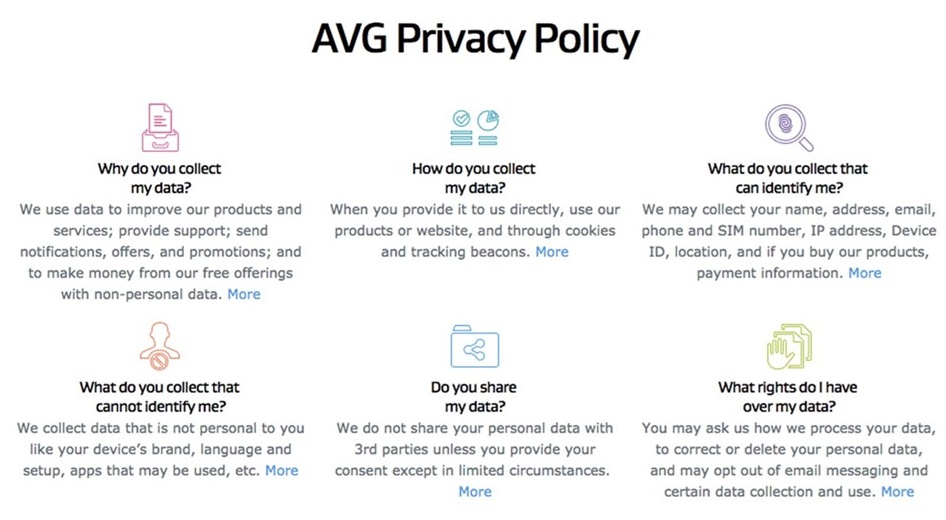 AVG Privacy Policy

Why do you collect my data?
We use data to improve our products and services; provide support; send notifications, offers, and promotions; and to make money from our free offerings with non-personal data. More

How do you collect my data?
When you provide it to us directly, use our products or website, and through cookies and tracking beacons. More

What do you collect that can identify me?
We may collect your name, address, email, phone and SIM number, IP address, Device ID, location, and if you buy our products, payment information. More

What do you collect that cannot identify me?
We collect data that is not personal to you like your device's brand, language and setup, apps that may be used, etc. More

Do you share my data?
We do not share your personal data with 3rd parties unless you provide your consent except in limited circumstances. More

What rights do I have over my data?
You may ask us how we process your data, to correct or delete your personal data, and may opt out of email messaging and certain data collection and use. More